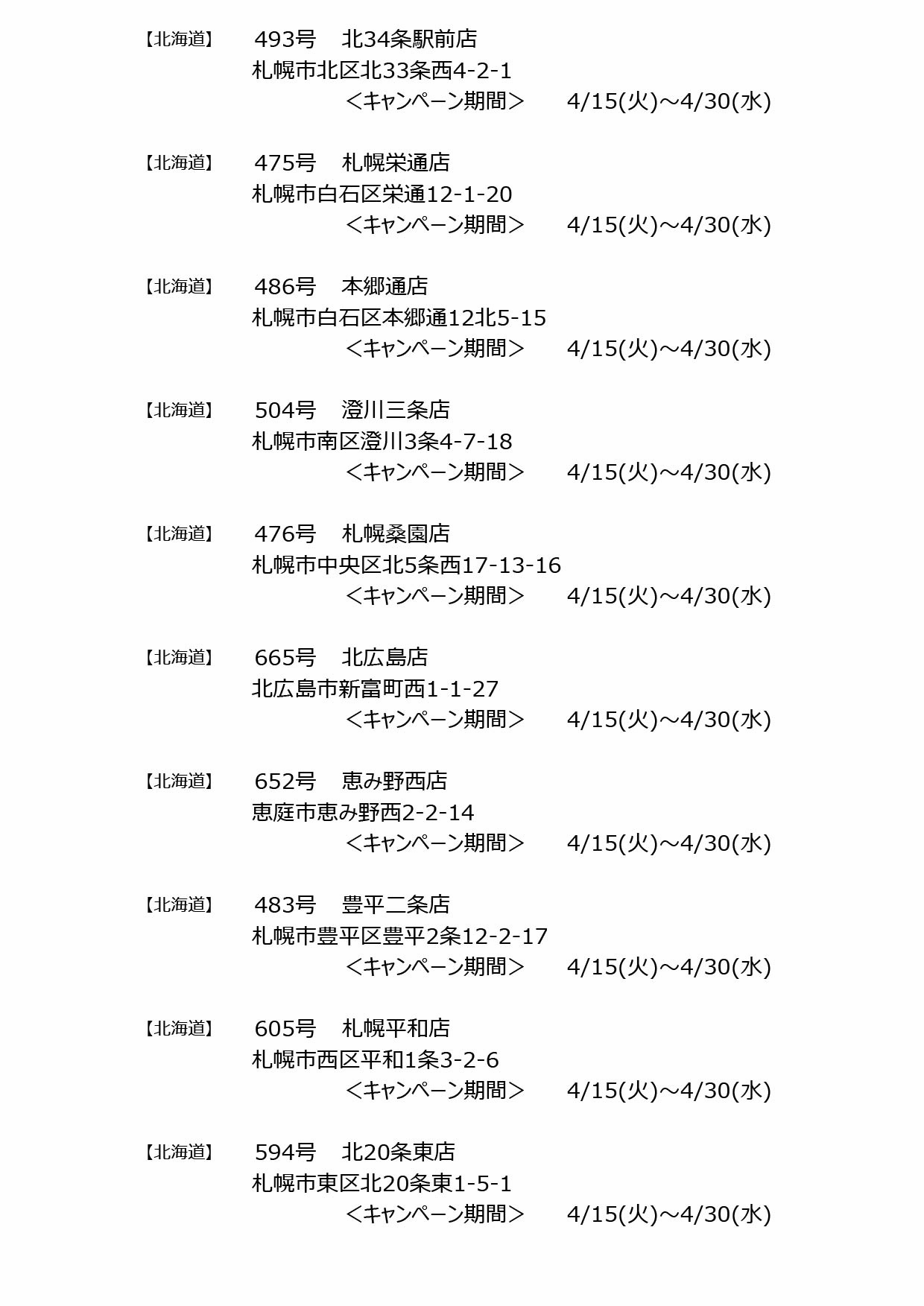 【北海道】　493号　北34条駅前店
札幌市北区北33条西4-2-1
＜キャンペーン期間＞　4/15(火)～4/30(水)

【北海道】　475号　札幌栄通店
札幌市白石区栄通12-1-20
＜キャンペーン期間＞　4/15(火)～4/30(水)

【北海道】　486号　本郷通店
札幌市白石区本郷通12北5-15
＜キャンペーン期間＞　4/15(火)～4/30(水)

【北海道】　504号　澄川三条店
札幌市南区澄川3条4-7-18
＜キャンペーン期間＞　4/15(火)～4/30(水)

【北海道】　476号　札幌桑園店
札幌市中央区北5条西17-13-16
＜キャンペーン期間＞　4/15(火)～4/30(水)

【北海道】　665号　北広島店
北広島市新富町西1-1-27
＜キャンペーン期間＞　4/15(火)～4/30(水)

【北海道】　652号　恵み野西店
恵庭市恵み野西2-2-14
＜キャンペーン期間＞　4/15(火)～4/30(水)

【北海道】　483号　豊平二条店
札幌市豊平区豊平2条12-2-17
＜キャンペーン期間＞　4/15(火)～4/30(水)

【北海道】　605号　札幌平和店
札幌市西区平和1条3-2-6
＜キャンペーン期間＞　4/15(火)～4/30(水)

【北海道】　594号　北20条東店
札幌市東区北20条東1-5-1
＜キャンペーン期間＞　4/15(火)～4/30(水)